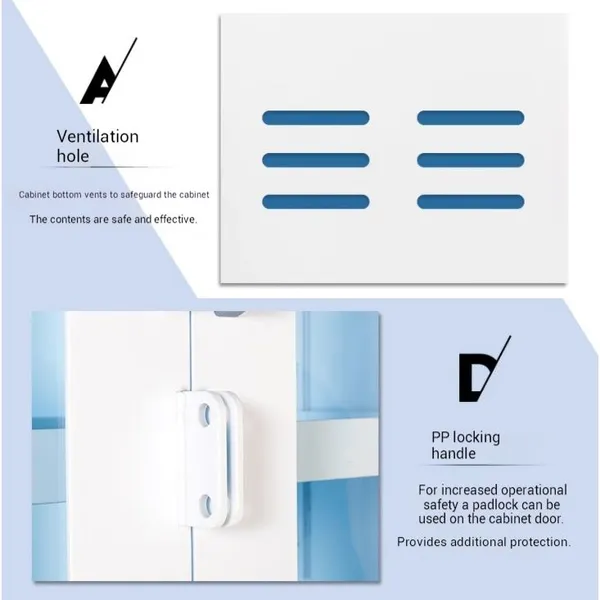 A

Ventilation hole

Cabinet bottom vents to safeguard the cabinet

The contents are safe and effective.

D

PP locking handle

For increased operational safety a padlock can be used on the cabinet door.

Provides additional protection.